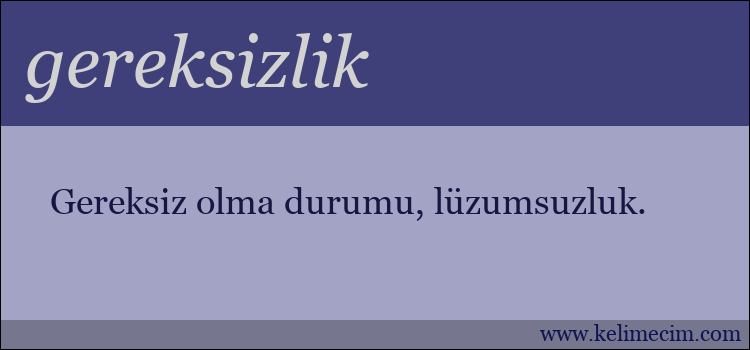 gereksizlik

Gereksiz olma durumu, lüzumsuzluk.

www.kelimecim.com